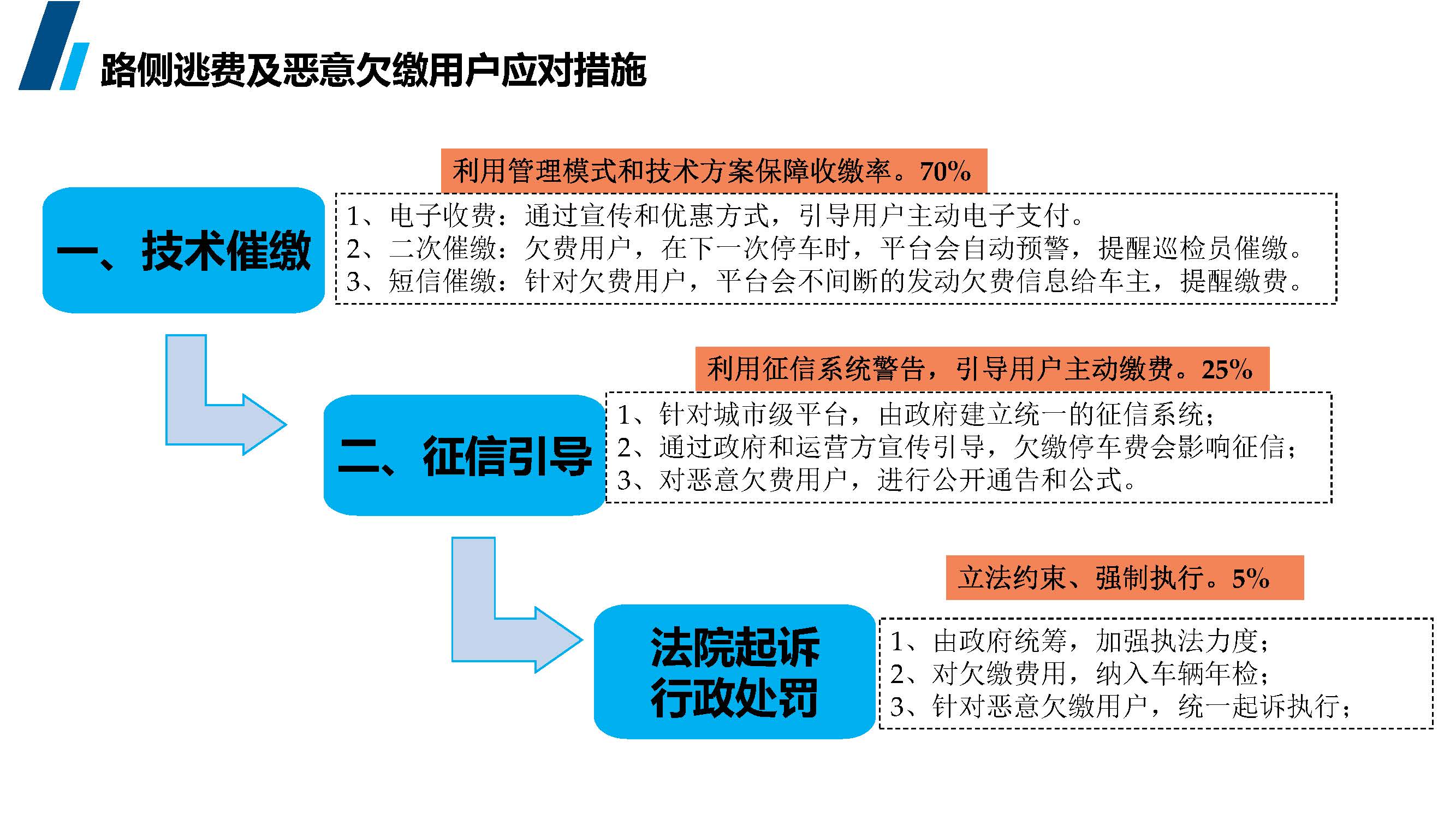 路侧逃费及恶意欠缴用户应对措施

利用管理模式和技术方案保障收缴率。70%

一、技术催缴

1、电子收费：通过宣传和优惠方式，引导用户主动电子支付。
2、二次催缴：欠费用户，在下一次停车时，平台会自动预警，提醒巡检员催缴。
3、短信催缴：针对欠费用户，平台会不间断的发动欠费信息给车主，提醒缴费。

利用征信系统警告，引导用户主动缴费。25%

二、征信引导

1、针对城市级平台，由政府建立统一的征信系统；
2、通过政府和运营方宣传引导，欠缴停车费会影响征信；
3、对恶意欠费用户，进行公开通告和公式。

立法约束、强制执行。5%

法院起诉
行政处罚

1、由政府统筹，加强执法力度；
2、对欠缴费用，纳入车辆年检；
3、针对恶意欠缴用户，统一起诉执行；